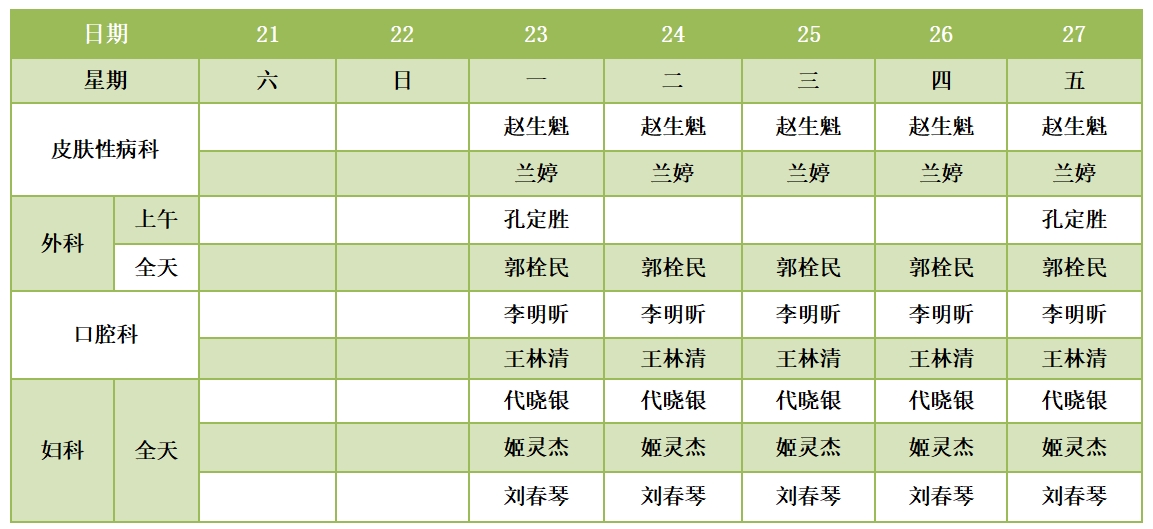 | 日期 |  | 21 | 22 | 23 | 24 | 25 | 26 | 27 |
|---|---|---|---|---|---|---|---|---|
| 星期 |  | 六 | 日 | 一 | 二 | 三 | 四 | 五 |
| 皮肤性病科 |  |  |  | 赵生魁 | 赵生魁 | 赵生魁 | 赵生魁 | 赵生魁 |
|  |  |  |  | 兰婷 | 兰婷 | 兰婷 | 兰婷 | 兰婷 |
| 外科 | 上午 |  |  | 孔定胜 |  |  |  | 孔定胜 |
|  | 全天 |  |  | 郭栓民 | 郭栓民 | 郭栓民 | 郭栓民 | 郭栓民 |
| 口腔科 |  |  |  | 李明昕 | 李明昕 | 李明昕 | 李明昕 | 李明昕 |
|  |  |  |  | 王林清 | 王林清 | 王林清 | 王林清 | 王林清 |
| 妇科 | 全天 |  |  | 代晓银 | 代晓银 | 代晓银 | 代晓银 | 代晓银 |
|  |  |  |  | 姬灵杰 | 姬灵杰 | 姬灵杰 | 姬灵杰 | 姬灵杰 |
|  |  |  |  | 刘春琴 | 刘春琴 | 刘春琴 | 刘春琴 | 刘春琴 |